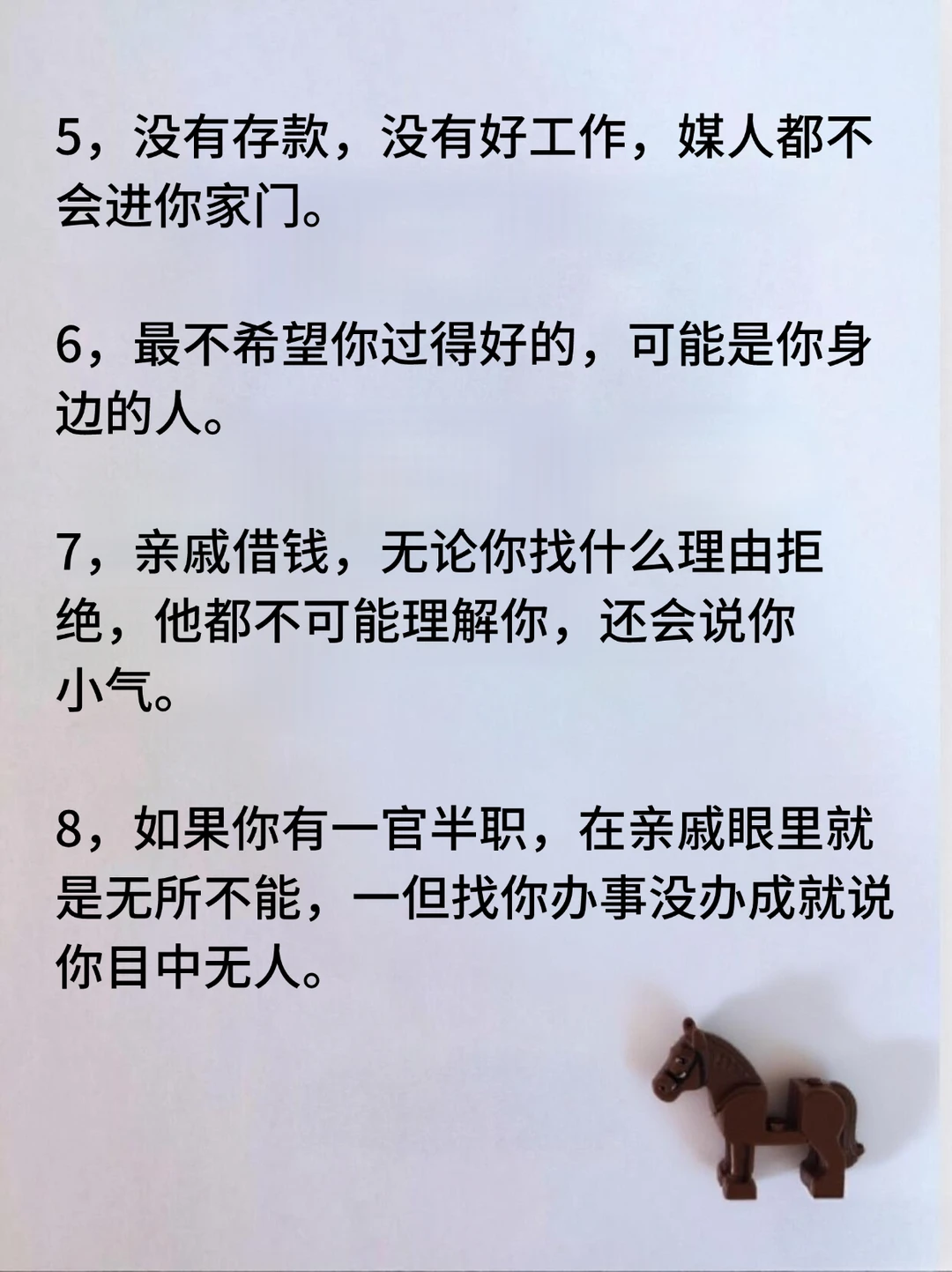 5，没有存款，没有好工作，媒人都不会进你家门。

6，最不希望你过得好的，可能是你身边的人。

7，亲戚借钱，无论你找什么理由拒绝，他都不可能理解你，还会说你小气。

8，如果你有一官半职，在亲戚眼里就是无所不能，一但找你办事没办成就说你目中无人。